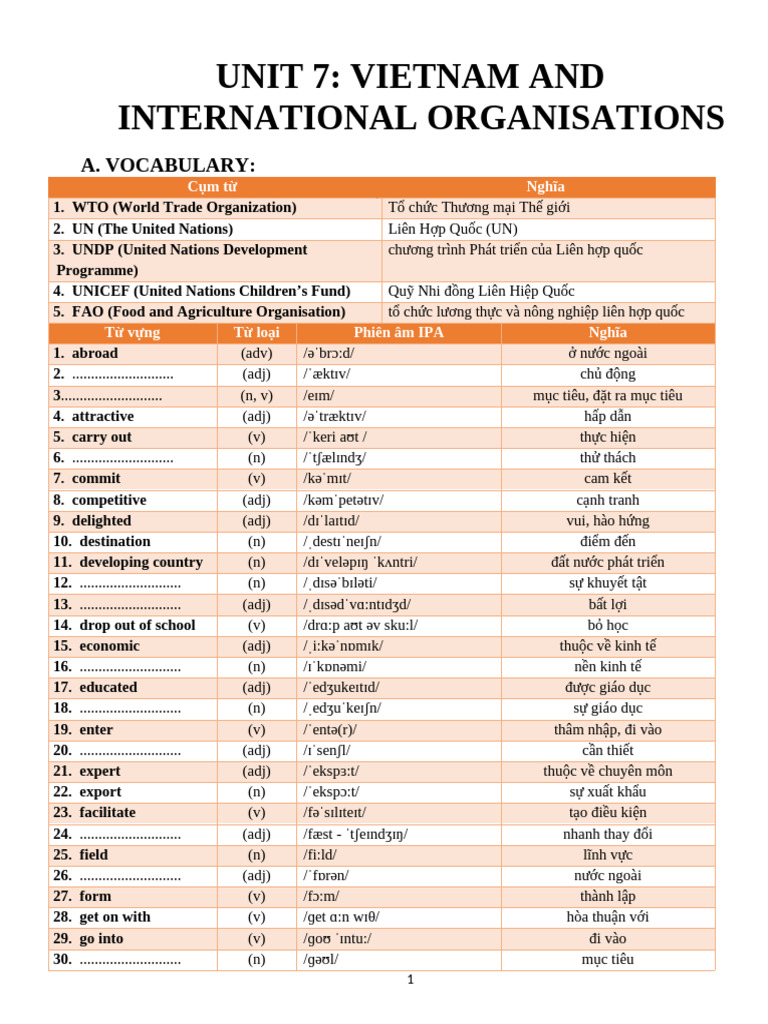 UNIT 7: VIETNAM AND INTERNATIONAL ORGANISATIONS

A. VOCABULARY:

| Cụm từ | Nghĩa |
|---|---|
| 1. WTO (World Trade Organization) | Tổ chức Thương mại Thế giới |
| 2. UN (The United Nations) | Liên Hợp Quốc (UN) |
| 3. UNDP (United Nations Development Programme) | chương trình Phát triển của Liên hợp quốc |
| 4. UNICEF (United Nations Children's Fund) | Quỹ Nhi đồng Liên Hiệp Quốc |
| 5. FAO (Food and Agriculture Organisation) | tổ chức lương thực và nông nghiệp liên hợp quốc |

| Từ vựng | Từ loại | Phiên âm IPA | Nghĩa |
|---|---|---|---|
| 1. abroad | (adv) | /əˈbrɔːd/ | ở nước ngoài |
| 2. ........................... | (adj) | /ˈæktɪv/ | chủ động |
| 3........................... | (n, v) | /eɪm/ | mục tiêu, đặt ra mục tiêu |
| 4. attractive | (adj) | /əˈtræktɪv/ | hấp dẫn |
| 5. carry out | (v) | /ˈkeri aʊt / | thực hiện |
| 6. ........................... | (n) | /ˈtʃælɪndʒ/ | thử thách |
| 7. commit | (v) | /kəˈmɪt/ | cam kết |
| 8. competitive | (adj) | /kəmˈpetətɪv/ | cạnh tranh |
| 9. delighted | (adj) | /dɪˈlaɪtɪd/ | vui, hào hứng |
| 10. destination | (n) | /ˌdestɪˈneɪʃn/ | điểm đến |
| 11. developing country | (n) | /dɪˈveləpɪŋ ˈkʌntri/ | đất nước phát triển |
| 12. ........................... | (n) | /ˌdɪsəˈbɪləti/ | sự khuyết tật |
| 13. ........................... | (adj) | /ˌdɪsədˈvɑːntɪdʒd/ | bất lợi |
| 14. drop out of school | (v) | /drɑːp aʊt əv skuːl/ | bỏ học |
| 15. economic | (adj) | /ˌiːkəˈnɒmɪk/ | thuộc về kinh tế |
| 16. ........................... | (n) | /ɪˈkɒnəmi/ | nền kinh tế |
| 17. educated | (adj) | /ˈedʒukeɪtɪd/ | được giáo dục |
| 18. ........................... | (n) | /ˌedʒuˈkeɪʃn/ | sự giáo dục |
| 19. enter | (v) | /ˈentə(r)/ | thâm nhập, đi vào |
| 20. ........................... | (adj) | /ɪˈsenʃl/ | cần thiết |
| 21. expert | (adj) | /ˈekspɜːt/ | thuộc về chuyên môn |
| 22. export | (n) | /ˈekspɔːt/ | sự xuất khẩu |
| 23. facilitate | (v) | /fəˈsɪlɪteɪt/ | tạo điều kiện |
| 24. ........................... | (adj) | /fæst - ˈtʃeɪndʒɪŋ/ | nhanh thay đổi |
| 25. field | (n) | /fiːld/ | lĩnh vực |
| 26. ........................... | (adj) | /ˈfɒrən/ | nước ngoài |
| 27. form | (v) | /fɔːm/ | thành lập |
| 28. get on with | (v) | /get ɑːn wɪθ/ | hòa thuận với |
| 29. go into | (v) | /goʊ ˈɪntuː/ | đi vào |
| 30. ........................... | (n) | /gəʊl/ | mục tiêu |

1